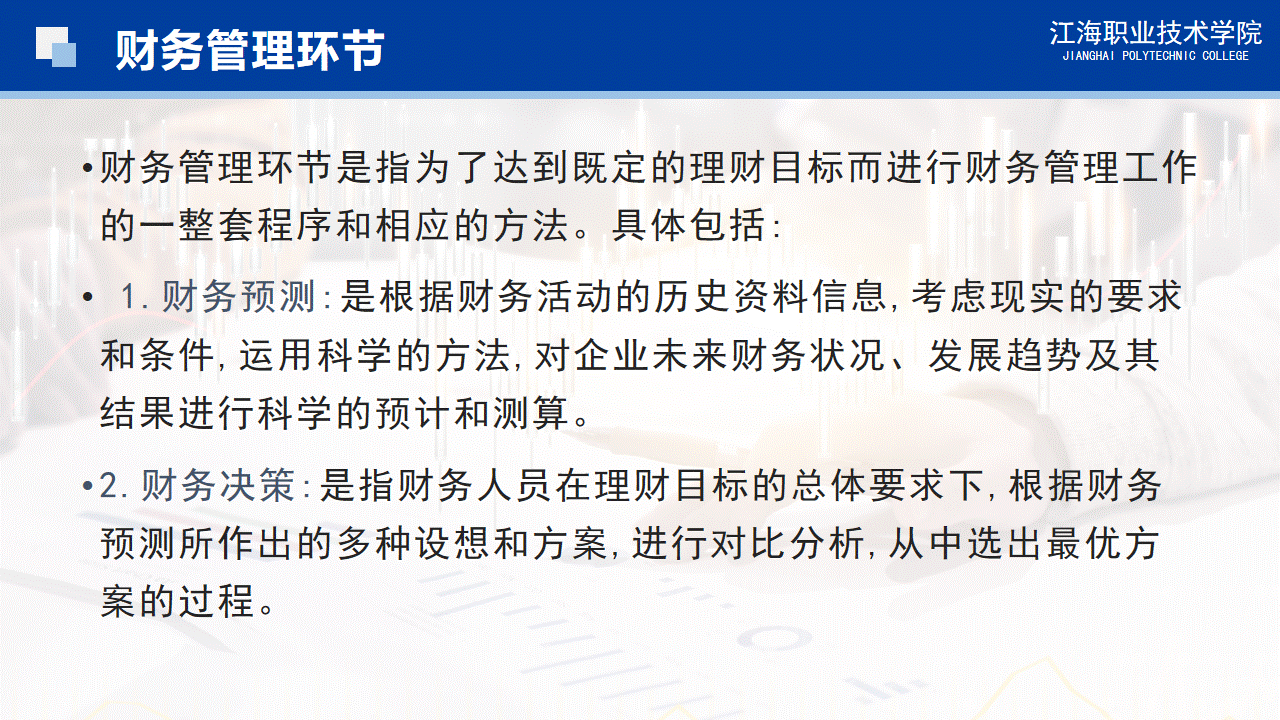 财务管理环节

江海职业技术学院
JIANGHAI POLYTECHNIC COLLEGE

• 财务管理环节是指为了达到既定的理财目标而进行财务管理工作的一整套程序和相应的方法。具体包括:

• 1.财务预测:是根据财务活动的历史资料信息,考虑现实的要求和条件,运用科学的方法,对企业未来财务状况、发展趋势及其结果进行科学的预计和测算。

• 2.财务决策:是指财务人员在理财目标的总体要求下,根据财务预测所作出的多种设想和方案,进行对比分析,从中选出最优方案的过程。